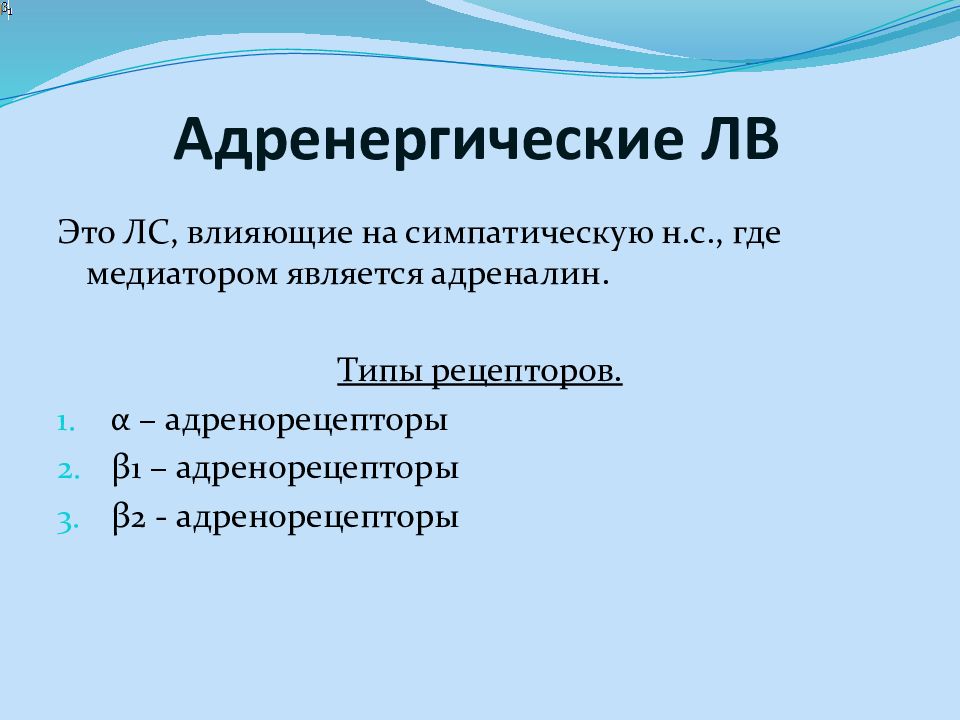 β1

Адренергические ЛВ

Это ЛС, влияющие на симпатическую н.с., где медиатором является адреналин.

Типы рецепторов.

1. α – адренорецепторы
2. β1 – адренорецепторы
3. β2 - адренорецепторы